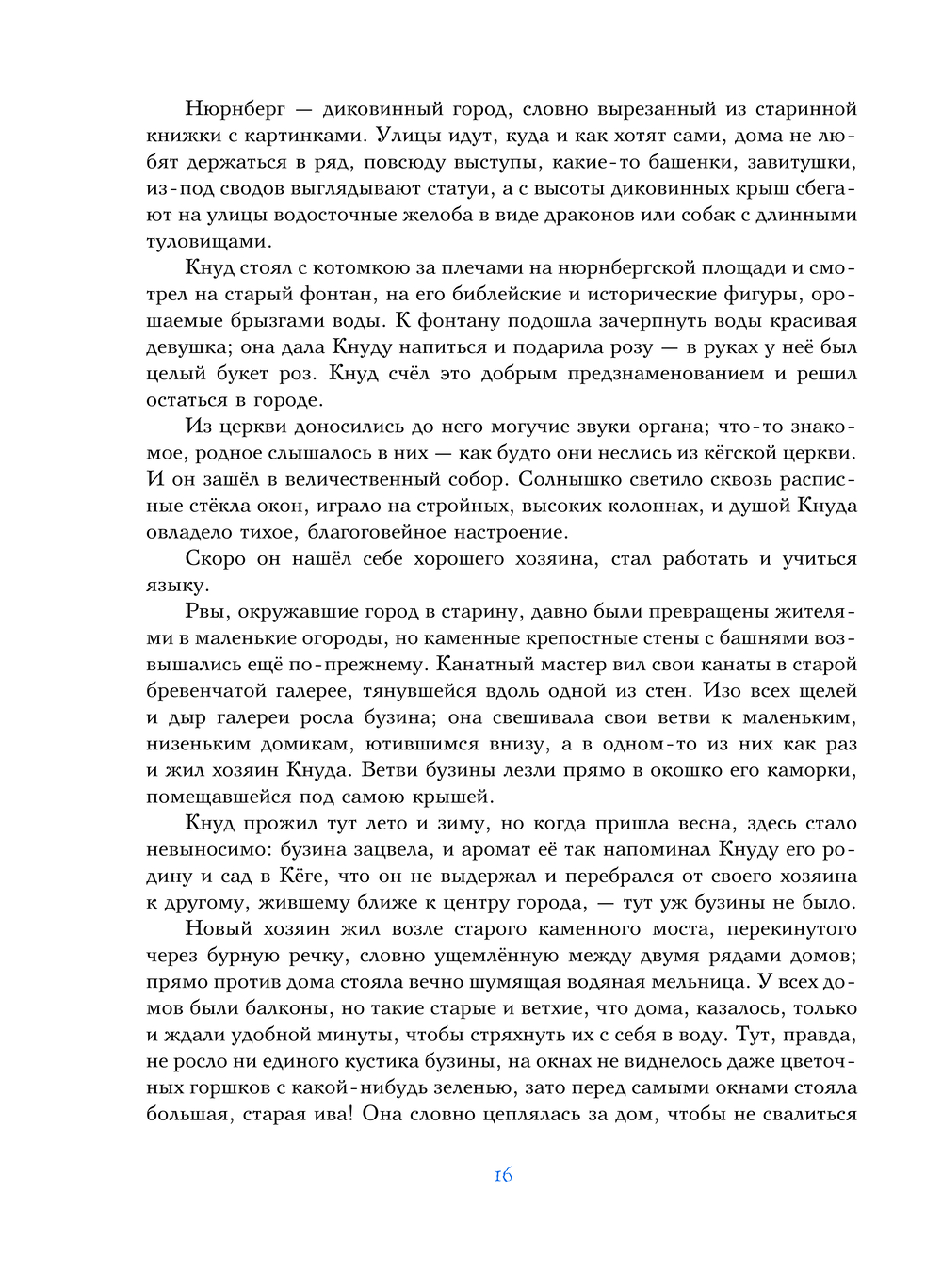 Нюрнберг — диковинный город, словно вырезанный из старинной книжки с картинками. Улицы идут, куда и как хотят сами, дома не любят держаться в ряд, повсюду выступы, какие-то башенки, завитушки, из-под сводов выглядывают статуи, а с высоты диковинных крыш сбегают на улицы водосточные желоба в виде драконов или собак с длинными туловищами.

Кнуд стоял с котомкою за плечами на нюрнбергской площади и смотрел на старый фонтан, на его библейские и исторические фигуры, орошаемые брызгами воды. К фонтану подошла зачерпнуть воды красивая девушка; она дала Кнуду напиться и подарила розу — в руках у неё был целый букет роз. Кнуд счёл это добрым предзнаменованием и решил остаться в городе.

Из церкви доносились до него могучие звуки органа; что-то знакомое, родное слышалось в них — как будто они неслись из кёгской церкви. И он зашёл в величественный собор. Солнышко светило сквозь расписные стёкла окон, играло на стройных, высоких колоннах, и душой Кнуда овладело тихое, благоговейное настроение.

Скоро он нашёл себе хорошего хозяина, стал работать и учиться языку.

Рвы, окружавшие город в старину, давно были превращены жителями в маленькие огороды, но каменные крепостные стены с башнями возвышались ещё по-прежнему. Канатный мастер вил свои канаты в старой бревенчатой галерее, тянувшейся вдоль одной из стен. Изо всех щелей и дыр галереи росла бузина; она свешивала свои ветви к маленьким, низеньким домикам, ютившимся внизу, а в одном-то из них как раз и жил хозяин Кнуда. Ветви бузины лезли прямо в окошко его каморки, помещавшейся под самою крышей.

Кнуд прожил тут лето и зиму, но когда пришла весна, здесь стало невыносимо: бузина зацвела, и аромат её так напоминал Кнуду его родину и сад в Кёге, что он не выдержал и перебрался от своего хозяина к другому, жившему ближе к центру города, — тут уж бузины не было.

Новый хозяин жил возле старого каменного моста, перекинутого через бурную речку, словно ущемлённую между двумя рядами домов; прямо против дома стояла вечно шумящая водяная мельница. У всех домов были балконы, но такие старые и ветхие, что дома, казалось, только и ждали удобной минуты, чтобы стряхнуть их с себя в воду. Тут, правда, не росло ни единого кустика бузины, на окнах не виднелось даже цветочных горшков с какой-нибудь зеленью, зато перед самыми окнами стояла большая, старая ива! Она словно цеплялась за дом, чтобы не свалиться

16